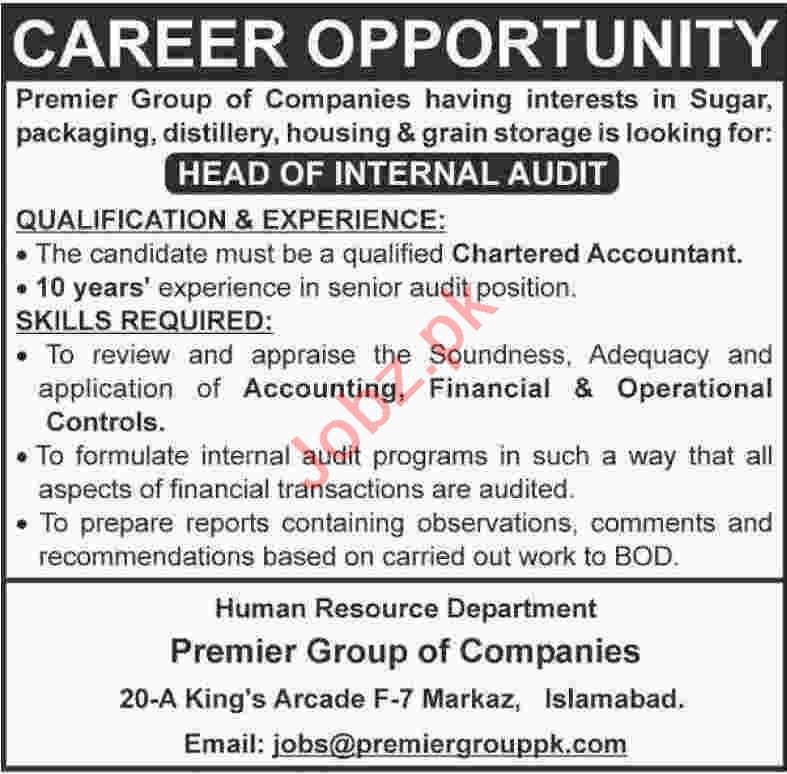 CAREER OPPORTUNITY

Premier Group of Companies having interests in Sugar, packaging, distillery, housing & grain storage is looking for:

HEAD OF INTERNAL AUDIT

QUALIFICATION & EXPERIENCE:

• The candidate must be a qualified Chartered Accountant.
• 10 years' experience in senior audit position.

SKILLS REQUIRED:

• To review and appraise the Soundness, Adequacy and application of Accounting, Financial & Operational Controls.
• To formulate internal audit programs in such a way that all aspects of financial transactions are audited.
• To prepare reports containing observations, comments and recommendations based on carried out work to BOD.

Human Resource Department
Premier Group of Companies
20-A King's Arcade F-7 Markaz, Islamabad.
Email: jobs@premiergrouppk.com

Jobz.pk